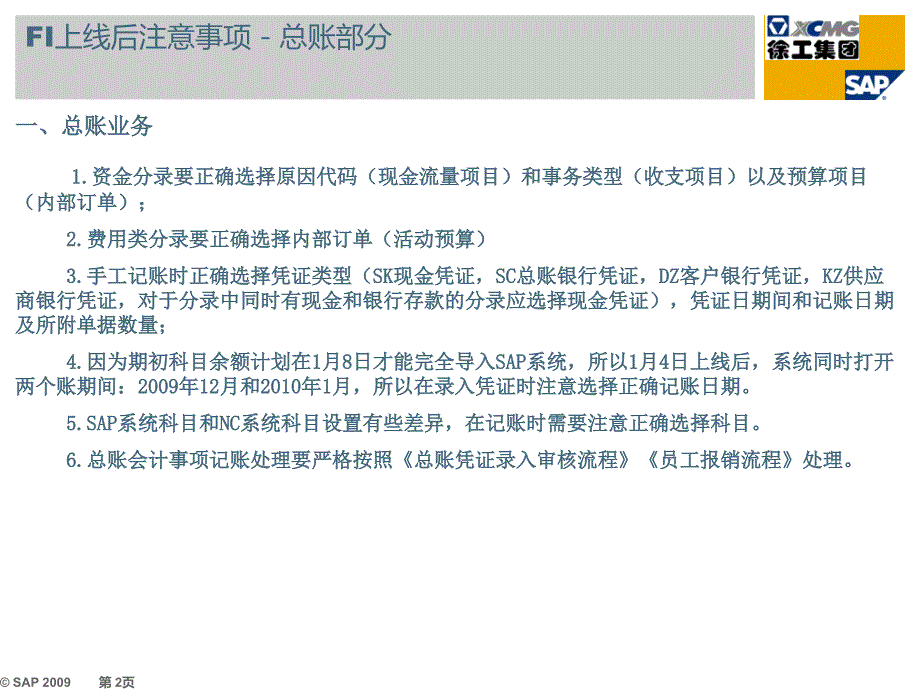 FI上线后注意事项 - 总账部分

XCMG
徐工集团
SAP

一、总账业务

1.资金分录要正确选择原因代码（现金流量项目）和事务类型（收支项目）以及预算项目（内部订单）；

2.费用类分录要正确选择内部订单（活动预算）

3.手工记账时正确选择凭证类型（SK现金凭证，SC总账银行凭证，DZ客户银行凭证，KZ供应商银行凭证，对于分录中同时有现金和银行存款的分录应选择现金凭证），凭证日期间和记账日期及所附单据数量；

4.因为期初科目余额计划在1月8日才能完全导入SAP系统，所以1月4日上线后，系统同时打开两个账期间：2009年12月和2010年1月，所以在录入凭证时注意选择正确记账日期。

5.SAP系统科目和NC系统科目设置有些差异，在记账时需要注意正确选择科目。

6.总账会计事项记账处理要严格按照《总账凭证录入审核流程》《员工报销流程》处理。

© SAP 2009 第 2页